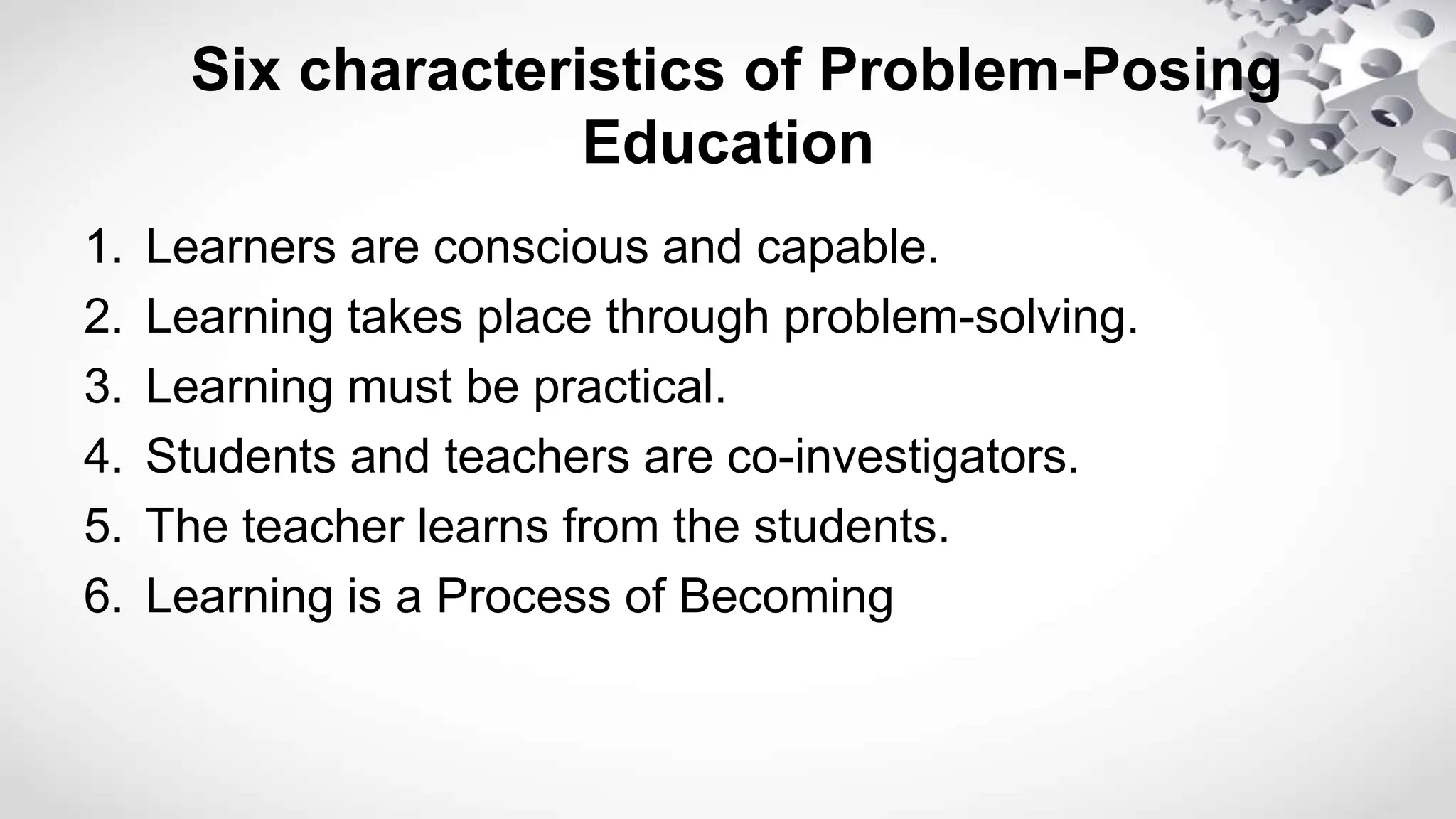 Six characteristics of Problem-Posing Education

1. Learners are conscious and capable.
2. Learning takes place through problem-solving.
3. Learning must be practical.
4. Students and teachers are co-investigators.
5. The teacher learns from the students.
6. Learning is a Process of Becoming